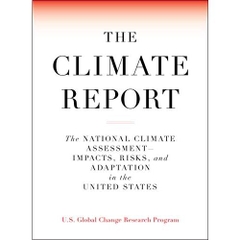 THE
CLIMATE
REPORT

The NATIONAL CLIMATE ASSESSMENT—
IMPACTS, RISKS, and ADAPTATION
in the
UNITED STATES

U.S. Global Change Research Program